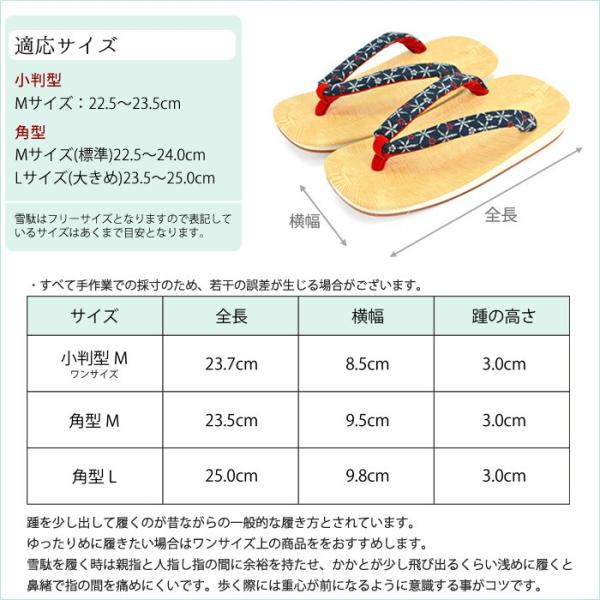 適応サイズ

小判型
Mサイズ：22.5～23.5cm

角型
Mサイズ(標準)22.5～24.0cm
Lサイズ(大きめ)23.5～25.0cm

雪駄はフリーサイズとなりますので表記しているサイズはあくまで目安となります。

横幅

全長

・すべて手作業での採寸のため、若干の誤差が生じる場合がございます。

| サイズ | 全長 | 横幅 | 踵の高さ |
|---|---|---|---|
| 小判型M ワンサイズ | 23.7cm | 8.5cm | 3.0cm |
| 角型M | 23.5cm | 9.5cm | 3.0cm |
| 角型L | 25.0cm | 9.8cm | 3.0cm |

踵を少し出して履くのが昔ながらの一般的な履き方とされています。
ゆったりめに履きたい場合はワンサイズ上の商品ををおすすめします。
雪駄を履く時は親指と人指し指の間に余裕を持たせ、かかとが少し飛び出るくらい浅めに履くと鼻緒で指の間を痛めにくいです。歩く際には重心が前になるように意識する事がコツです。